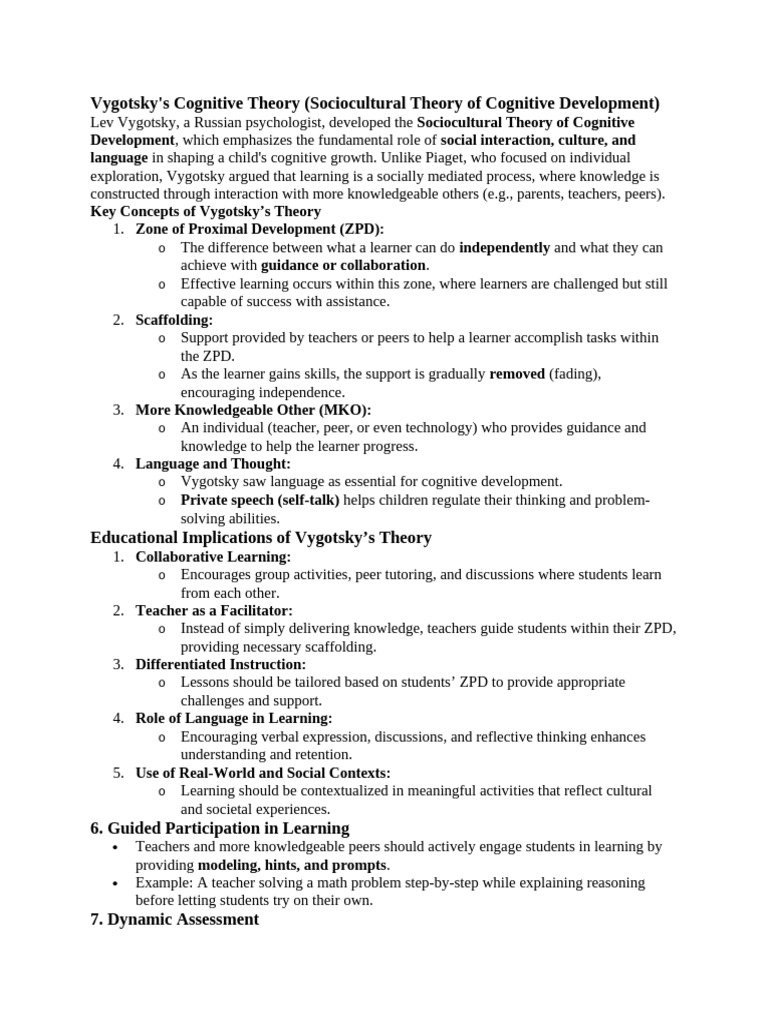 Vygotsky's Cognitive Theory (Sociocultural Theory of Cognitive Development)
Lev Vygotsky, a Russian psychologist, developed the Sociocultural Theory of Cognitive Development, which emphasizes the fundamental role of social interaction, culture, and language in shaping a child's cognitive growth. Unlike Piaget, who focused on individual exploration, Vygotsky argued that learning is a socially mediated process, where knowledge is constructed through interaction with more knowledgeable others (e.g., parents, teachers, peers).
Key Concepts of Vygotsky's Theory
1. Zone of Proximal Development (ZPD):
o The difference between what a learner can do independently and what they can achieve with guidance or collaboration.
o Effective learning occurs within this zone, where learners are challenged but still capable of success with assistance.
2. Scaffolding:
o Support provided by teachers or peers to help a learner accomplish tasks within the ZPD.
o As the learner gains skills, the support is gradually removed (fading), encouraging independence.
3. More Knowledgeable Other (MKO):
o An individual (teacher, peer, or even technology) who provides guidance and knowledge to help the learner progress.
4. Language and Thought:
o Vygotsky saw language as essential for cognitive development.
o Private speech (self-talk) helps children regulate their thinking and problem-solving abilities.
Educational Implications of Vygotsky's Theory
1. Collaborative Learning:
o Encourages group activities, peer tutoring, and discussions where students learn from each other.
2. Teacher as a Facilitator:
o Instead of simply delivering knowledge, teachers guide students within their ZPD, providing necessary scaffolding.
3. Differentiated Instruction:
o Lessons should be tailored based on students' ZPD to provide appropriate challenges and support.
4. Role of Language in Learning:
o Encouraging verbal expression, discussions, and reflective thinking enhances understanding and retention.
5. Use of Real-World and Social Contexts:
o Learning should be contextualized in meaningful activities that reflect cultural and societal experiences.
6. Guided Participation in Learning
• Teachers and more knowledgeable peers should actively engage students in learning by providing modeling, hints, and prompts.
• Example: A teacher solving a math problem step-by-step while explaining reasoning before letting students try on their own.
7. Dynamic Assessment